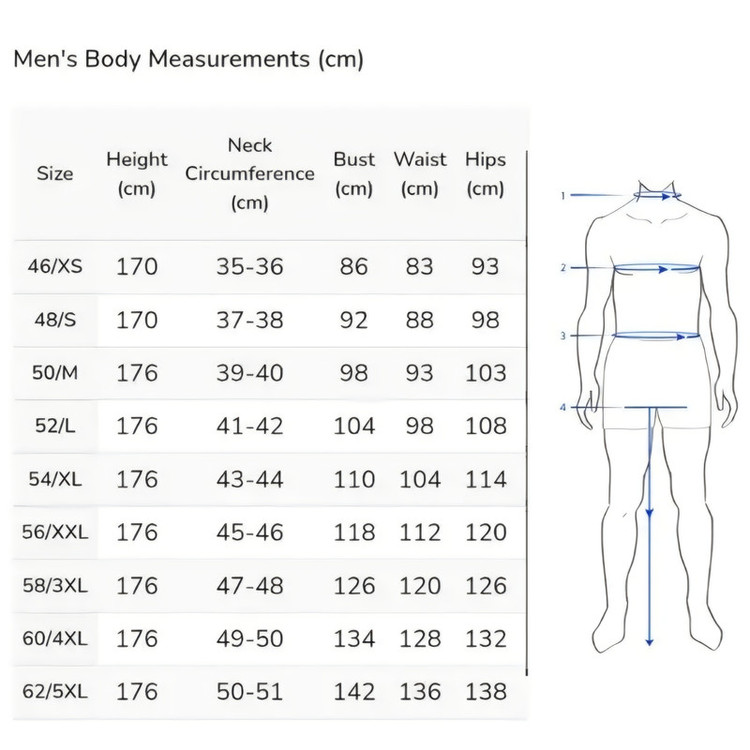 Men's Body Measurements (cm)

| Size | Height (cm) | Neck Circumference (cm) | Bust (cm) | Waist (cm) | Hips (cm) |
|---|---|---|---|---|---|
| 46/XS | 170 | 35-36 | 86 | 83 | 93 |
| 48/S | 170 | 37-38 | 92 | 88 | 98 |
| 50/M | 176 | 39-40 | 98 | 93 | 103 |
| 52/L | 176 | 41-42 | 104 | 98 | 108 |
| 54/XL | 176 | 43-44 | 110 | 104 | 114 |
| 56/XXL | 176 | 45-46 | 118 | 112 | 120 |
| 58/3XL | 176 | 47-48 | 126 | 120 | 126 |
| 60/4XL | 176 | 49-50 | 134 | 128 | 132 |
| 62/5XL | 176 | 50-51 | 142 | 136 | 138 |

1
2
3
4